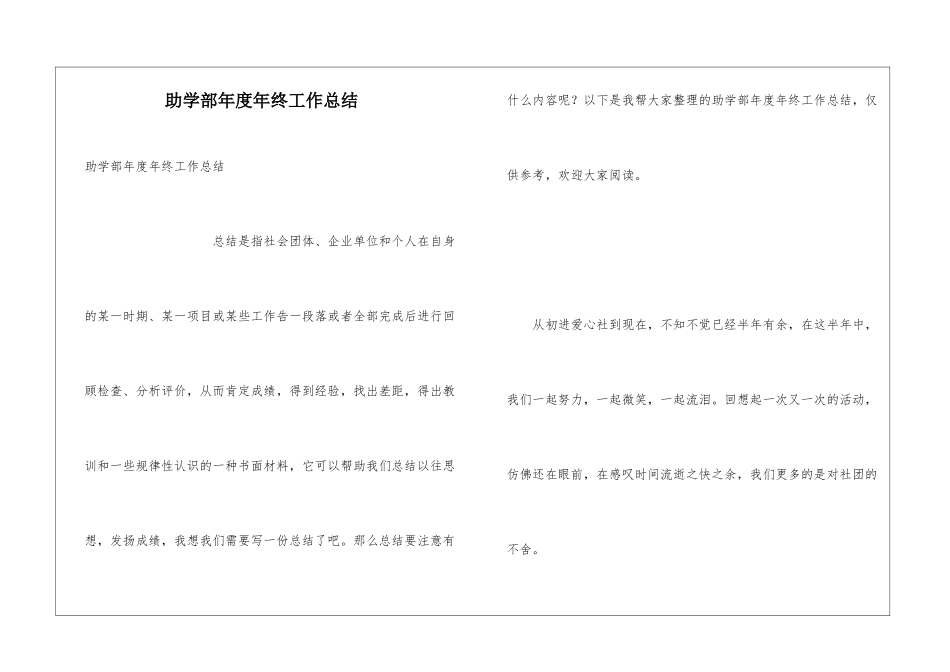 助学部年度年终工作总结

助学部年度年终工作总结

总结是指社会团体、企业单位和个人在自身的某一时期、某一项目或某些工作告一段落或者全部完成后进行回顾检查、分析评价，从而肯定成绩，得到经验，找出差距，得出教训和一些规律性认识的一种书面材料，它可以帮助我们总结以往思想，发扬成绩，我想我们需要写一份总结了吧。那么总结要注意有什么内容呢？以下是我帮大家整理的助学部年度年终工作总结，仅供参考，欢迎大家阅读。

从初进爱心社到现在，不知不觉已经半年有余，在这半年中，我们一起努力，一起微笑，一起流泪。回想起一次又一次的活动，仿佛还在眼前，在感叹时间流逝之快之余，我们更多的是对社团的不舍。